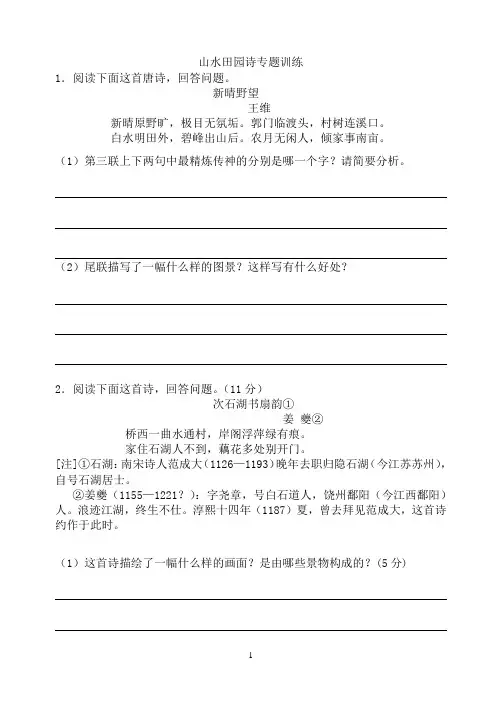 山水田园诗专题训练

1．阅读下面这首唐诗，回答问题。

新晴野望

王维

新晴原野旷，极目无氛垢。郭门临渡头，村树连溪口。
白水明田外，碧峰出山后。农月无闲人，倾家事南亩。

（1）第三联上下两句中最精炼传神的分别是哪一个字？请简要分析。

（2）尾联描写了一幅什么样的图景？这样写有什么好处？

2．阅读下面这首诗，回答问题。（11 分）

次石湖书扇韵①

姜 夔②

桥西一曲水通村，岸阁浮萍绿有痕。
家住石湖人不到，藕花多处别开门。

[注]①石湖：南宋诗人范成大（1126—1193）晚年去职归隐石湖（今江苏苏州），自号石湖居士。

②姜夔（1155—1221？）：字尧章，号白石道人，饶州鄱阳（今江西鄱阳）人。浪迹江湖，终生不仕。淳熙十四年（1187）夏，曾去拜见范成大，这首诗约作于此时。

（1）这首诗描绘了一幅什么样的画面？是由哪些景物构成的？（5 分）

1